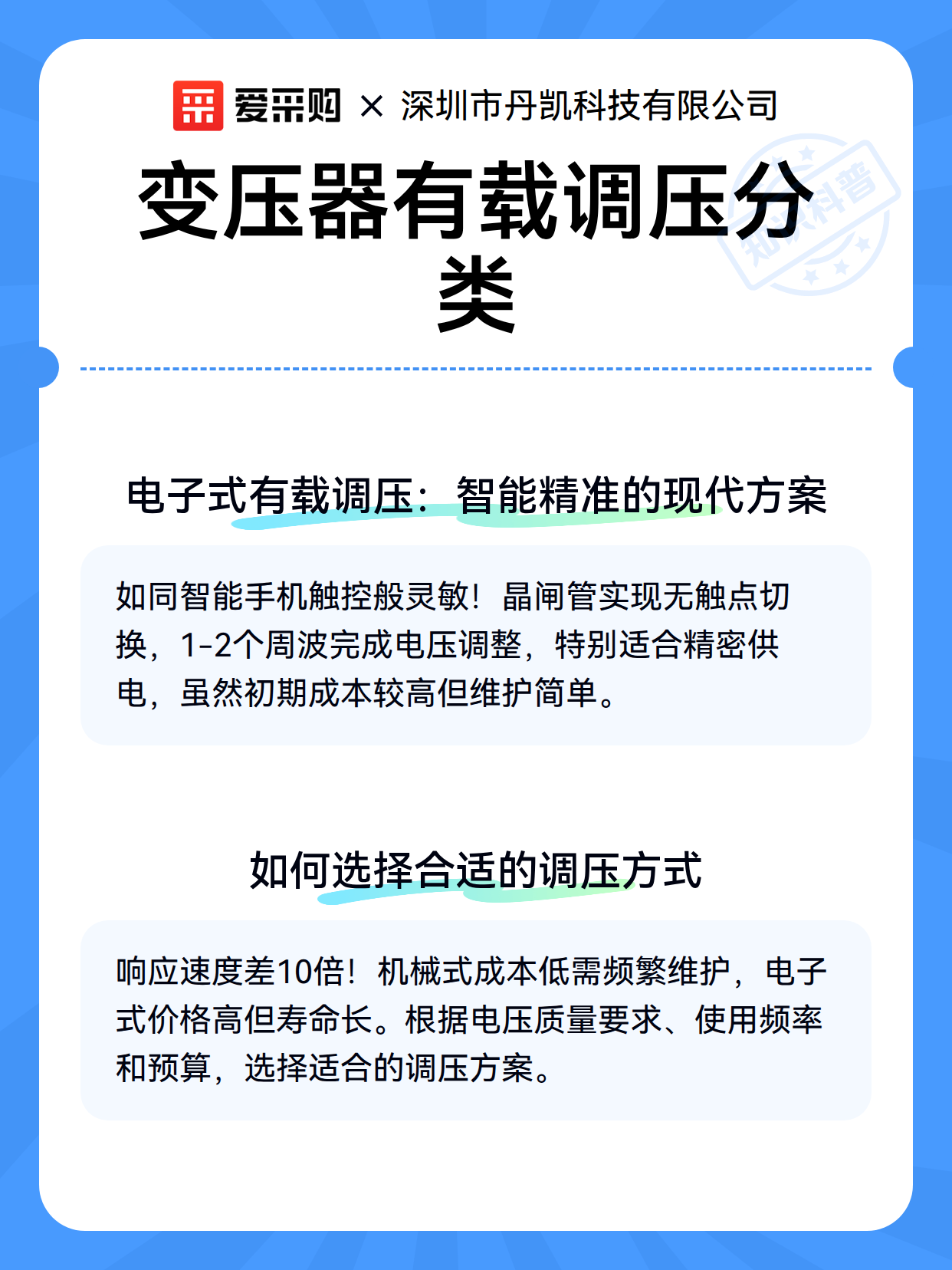 爱采购 × 深圳市丹凯科技有限公司

知识科普

变压器有载调压分类

电子式有载调压：智能精准的现代方案

如同智能手机触控般灵敏！晶闸管实现无触点切换，1-2个周波完成电压调整，特别适合精密供电，虽然初期成本较高但维护简单。

如何选择合适的调压方式

响应速度差10倍！机械式成本低需频繁维护，电子式价格高但寿命长。根据电压质量要求、使用频率和预算，选择适合的调压方案。